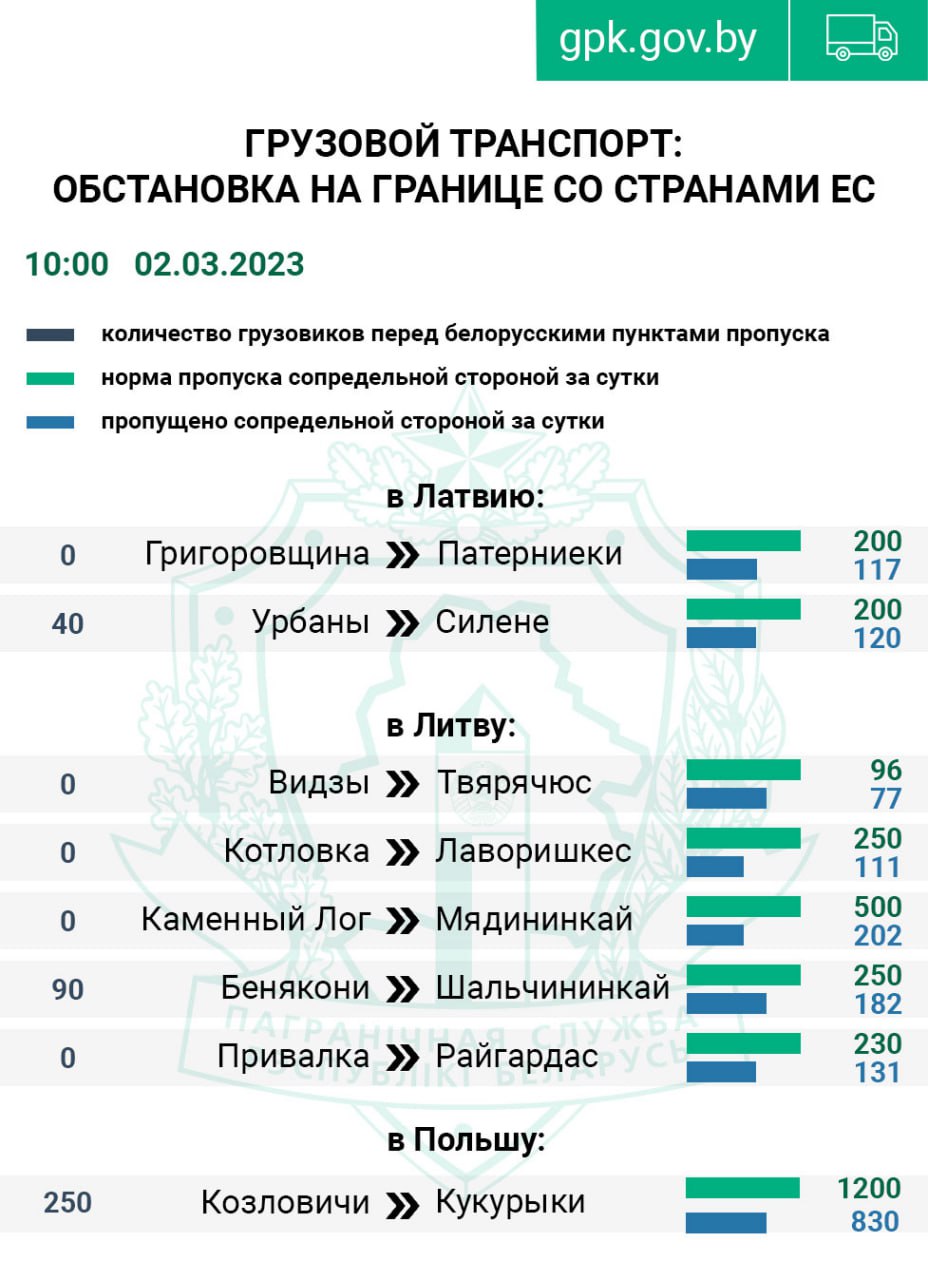 gpk.gov.by

ГРУЗОВОЙ ТРАНСПОРТ:
ОБСТАНОВКА НА ГРАНИЦЕ СО СТРАНАМИ ЕС

10:00 02.03.2023

количество грузовиков перед белорусскими пунктами пропуска
норма пропуска сопредельной стороной за сутки
пропущено сопредельной стороной за сутки

в Латвию:

0 Григоровщина » Патерниеки 200 117
40 Урбаны » Силене 200 120

в Литву:

0 Видзы » Твярячюс 96 77
0 Котловка » Лаворишкес 250 111
0 Каменный Лог » Мядининкай 500 202
90 Бенякони » Шальчининкай 250 182
0 Привалка » Райгардас 230 131

в Польшу:

250 Козловичи » Кукурыки 1200 830

ПАГРАНІЧНАЯ СЛУЖБА РЭСПУБЛІКІ БЕЛАРУСЬ